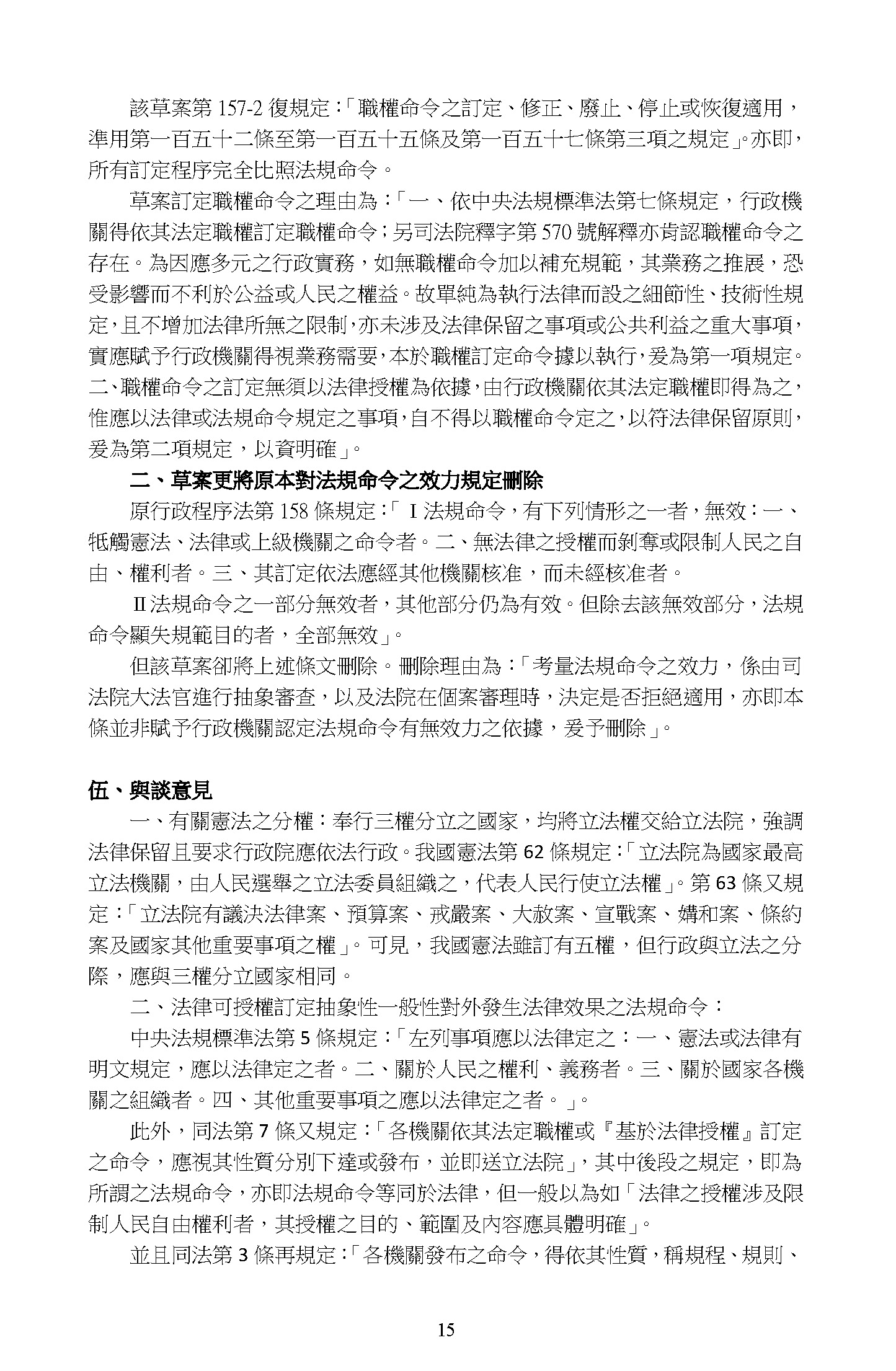 該草案第 157-2 復規定：「職權命令之訂定、修正、廢止、停止或恢復適用，準用第一百五十二條至第一百五十五條及第一百五十七條第三項之規定」。亦即，所有訂定程序完全比照法規命令。

草案訂定職權命令之理由為：「一、依中央法規標準法第七條規定，行政機關得依其法定職權訂定職權命令；另司法院釋字第 570 號解釋亦肯認職權命令之存在。為因應多元之行政實務，如無職權命令加以補充規範，其業務之推展，恐受影響而不利於公益或人民之權益。故單純為執行法律而設之細節性、技術性規定，且不增加法律所無之限制，亦未涉及法律保留之事項或公共利益之重大事項，實應賦予行政機關得視業務需要，本於職權訂定命令據以執行，爰為第一項規定。二、職權命令之訂定無須以法律授權為依據，由行政機關依其法定職權即得為之，惟應以法律或法規命令規定之事項，自不得以職權命令定之，以符法律保留原則，爰為第二項規定，以資明確」。

二、草案更將原本對法規命令之效力規定刪除

原行政程序法第 158 條規定：「Ⅰ法規命令，有下列情形之一者，無效：一、牴觸憲法、法律或上級機關之命令者。二、無法律之授權而剝奪或限制人民之自由、權利者。三、其訂定依法應經其他機關核准，而未經核准者。

Ⅱ法規命令之一部分無效者，其他部分仍為有效。但除去該無效部分，法規命令顯失規範目的者，全部無效」。

但該草案卻將上述條文刪除。刪除理由為：「考量法規命令之效力，係由司法院大法官進行抽象審查，以及法院在個案審理時，決定是否拒絕適用，亦即本條並非賦予行政機關認定法規命令有無效力之依據，爰予刪除」。

伍、與談意見

一、有關憲法之分權：奉行三權分立之國家，均將立法權交給立法院，強調法律保留且要求行政院應依法行政。我國憲法第 62 條規定：「立法院為國家最高立法機關，由人民選舉之立法委員組織之，代表人民行使立法權」。第 63 條又規定：「立法院有議決法律案、預算案、戒嚴案、大赦案、宣戰案、媾和案、條約案及國家其他重要事項之權」。可見，我國憲法雖訂有五權，但行政與立法之分際，應與三權分立國家相同。

二、法律可授權訂定抽象性一般性對外發生法律效果之法規命令：

中央法規標準法第 5 條規定：「左列事項應以法律定之：一、憲法或法律有明文規定，應以法律定之者。二、關於人民之權利、義務者。三、關於國家各機關之組織者。四、其他重要事項之應以法律定之者。 」。

此外，同法第 7 條又規定：「各機關依其法定職權或『基於法律授權』訂定之命令，應視其性質分別下達或發布，並即送立法院」，其中後段之規定，即為所謂之法規命令，亦即法規命令等同於法律，但一般以為如「法律之授權涉及限制人民自由權利者，其授權之目的、範圍及內容應具體明確」。

並且同法第 3 條再規定：「各機關發布之命令，得依其性質，稱規程、規則、

15